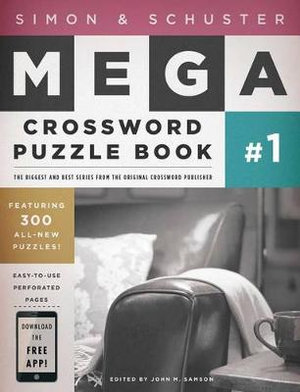 SIMON & SCHUSTER

MEGA

CROSSWORD PUZZLE BOOK

#1

THE BIGGEST AND BEST SERIES FROM THE ORIGINAL CROSSWORD PUBLISHER

FEATURING 300 ALL-NEW PUZZLES!

EASY-TO-USE PERFORATED PAGES

DOWNLOAD THE FREE APP!

EDITED BY JOHN M. SAMSON